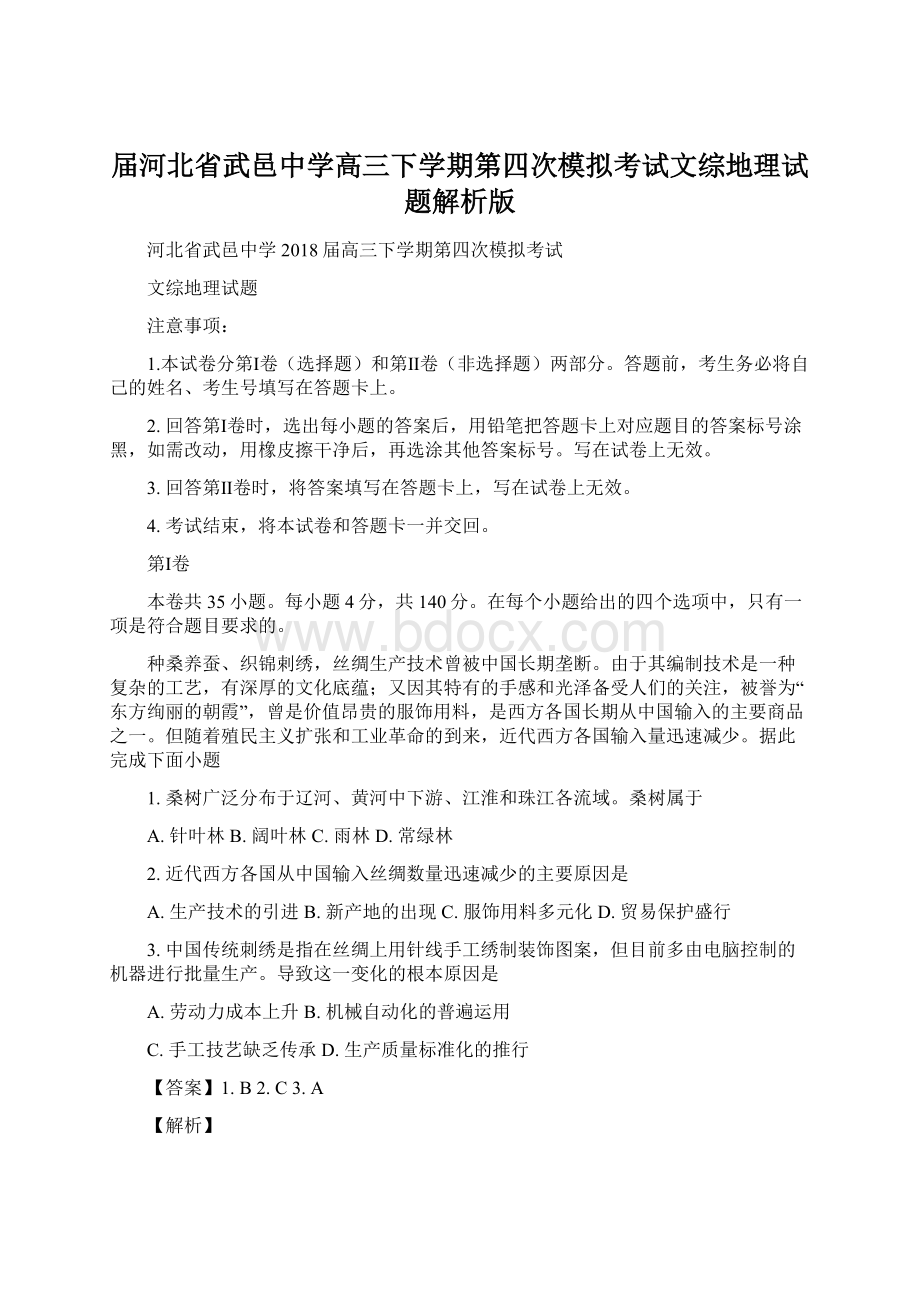 届河北省武邑中学高三下学期第四次模拟考试文综地理试题解析版

河北省武邑中学 2018 届高三下学期第四次模拟考试

文综地理试题

注意事项：

1.本试卷分第I卷（选择题）和第II卷（非选择题）两部分。答题前，考生务必将自己的姓名、考生号填写在答题卡上。

2. 回答第I卷时，选出每小题的答案后，用铅笔把答题卡上对应题目的答案标号涂黑，如需改动，用橡皮擦干净后，再选涂其他答案标号。写在试卷上无效。

3. 回答第II卷时，将答案填写在答题卡上，写在试卷上无效。

4. 考试结束，将本试卷和答题卡一并交回。

第I卷

本卷共 35 小题。每小题 4 分，共 140 分。在每个小题给出的四个选项中，只有一项是符合题目要求的。

www.bdocx.com

种桑养蚕、织锦刺绣，丝绸生产技术曾被中国长期垄断。由于其编制技术是一种复杂的工艺，有深厚的文化底蕴；又因其特有的手感和光泽备受人们的关注，被誉为“东方绚丽的朝霞”，曾是价值昂贵的服饰用料，是西方各国长期从中国输入的主要商品之一。但随着殖民主义扩张和工业革命的到来，近代西方各国输入量迅速减少。据此完成下面小题

1. 桑树广泛分布于辽河、黄河中下游、江淮和珠江各流域。桑树属于

A. 针叶林 B. 阔叶林 C. 雨林 D. 常绿林

2. 近代西方各国从中国输入丝绸数量迅速减少的主要原因是

A. 生产技术的引进 B. 新产地的出现 C. 服饰用料多元化 D. 贸易保护盛行

3. 中国传统刺绣是指在丝绸上用针线手工绣制装饰图案，但目前多由电脑控制的机器进行批量生产。导致这一变化的根本原因是

A. 劳动力成本上升 B. 机械自动化的普遍运用

C. 手工技艺缺乏传承 D. 生产质量标准化的推行

【答案】1. B 2. C 3. A

【解析】